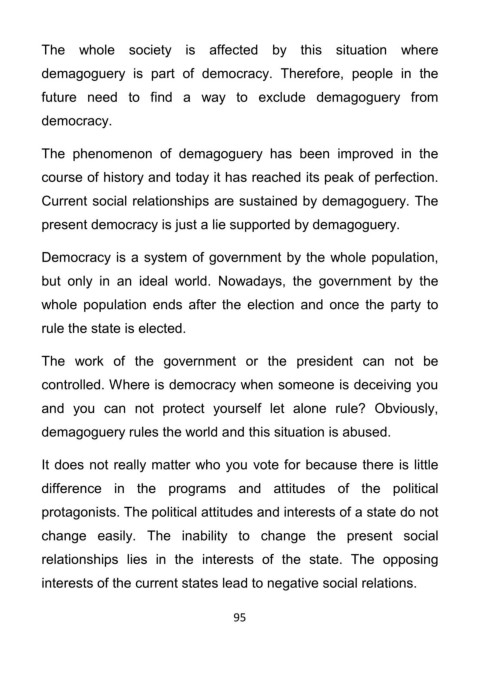 The whole society is affected by this situation where demagoguery is part of democracy. Therefore, people in the future need to find a way to exclude demagoguery from democracy.

The phenomenon of demagoguery has been improved in the course of history and today it has reached its peak of perfection. Current social relationships are sustained by demagoguery. The present democracy is just a lie supported by demagoguery.

Democracy is a system of government by the whole population, but only in an ideal world. Nowadays, the government by the whole population ends after the election and once the party to rule the state is elected.

The work of the government or the president can not be controlled. Where is democracy when someone is deceiving you and you can not protect yourself let alone rule? Obviously, demagoguery rules the world and this situation is abused.

It does not really matter who you vote for because there is little difference in the programs and attitudes of the political protagonists. The political attitudes and interests of a state do not change easily. The inability to change the present social relationships lies in the interests of the state. The opposing interests of the current states lead to negative social relations.

95